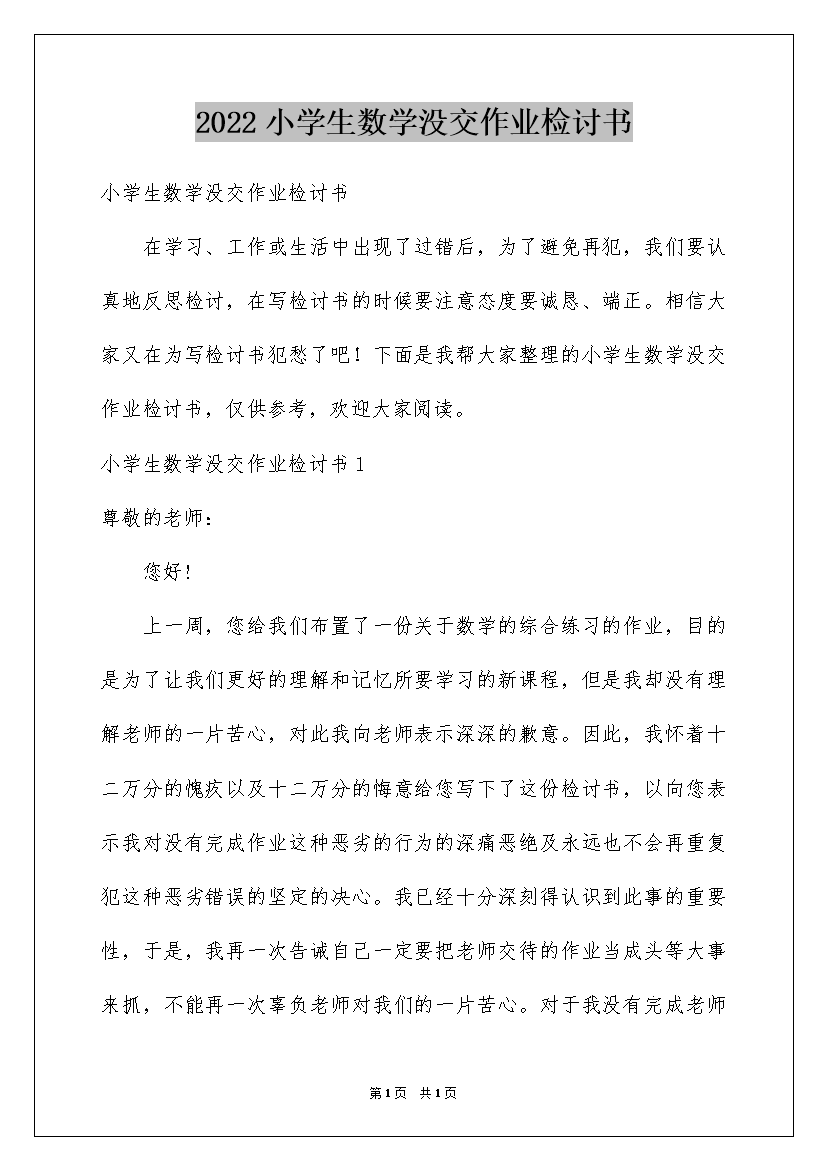 2022小学生数学没交作业检讨书

小学生数学没交作业检讨书

在学习、工作或生活中出现了过错后，为了避免再犯，我们要认真地反思检讨，在写检讨书的时候要注意态度要诚恳、端正。相信大家又在为写检讨书犯愁了吧！下面是我帮大家整理的小学生数学没交作业检讨书，仅供参考，欢迎大家阅读。

小学生数学没交作业检讨书1

尊敬的老师：

您好！

上一周，您给我们布置了一份关于数学的综合练习的作业，目的是为了让我们更好的理解和记忆所要学习的新课程，但是我却没有理解老师的一片苦心，对此我向老师表示深深的歉意。因此，我怀着十二万分的愧疚以及十二万分的悔意给您写下了这份检讨书，以向您表示我对没有完成作业这种恶劣的行为的深痛恶绝及永远也不会再重复犯这种恶劣错误的坚定的决心。我已经十分深刻得认识到此事的重要性，于是，我再一次告诫自己一定要把老师交待的作业当成头等大事来抓，不能再一次辜负老师对我们的一片苦心。对于我没有完成老师

第1页 共1页